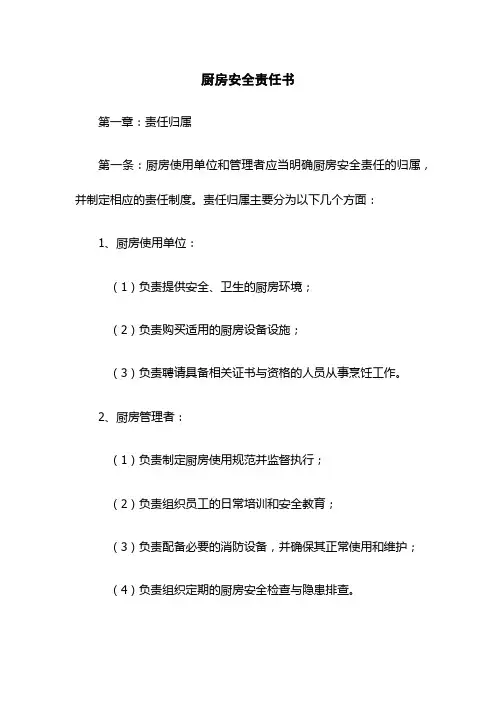 厨房安全责任书

第一章：责任归属

第一条：厨房使用单位和管理者应当明确厨房安全责任的归属，并制定相应的责任制度。责任归属主要分为以下几个方面：

1、厨房使用单位：

（1）负责提供安全、卫生的厨房环境；

（2）负责购买适用的厨房设备设施；

（3）负责聘请具备相关证书与资格的人员从事烹饪工作。

2、厨房管理者：

（1）负责制定厨房使用规范并监督执行；

（2）负责组织员工的日常培训和安全教育；

（3）负责配备必要的消防设备，并确保其正常使用和维护；

（4）负责组织定期的厨房安全检查与隐患排查。